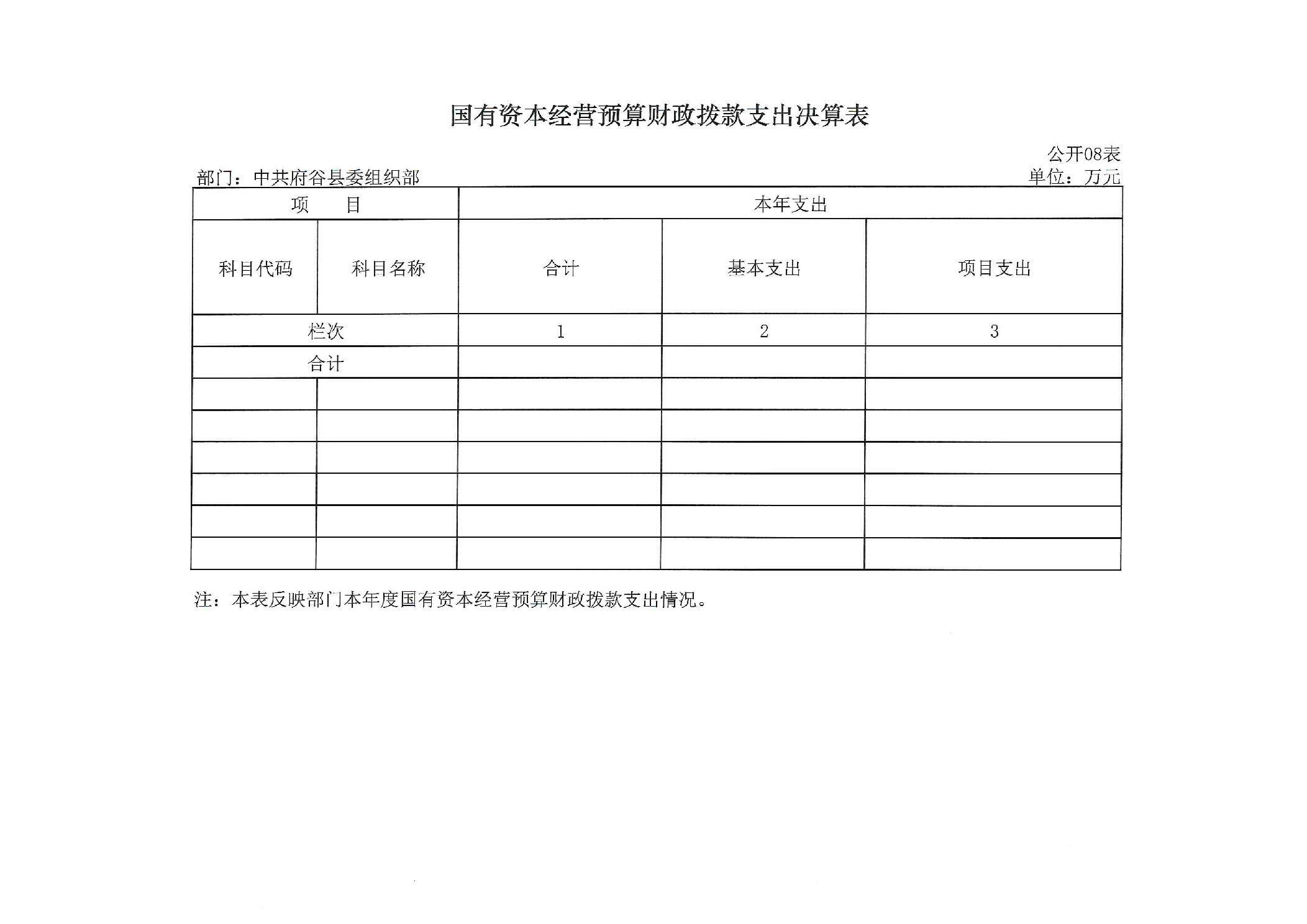 国有资本经营预算财政拨款支出决算表

公开08表

部门：中共府谷县委组织部

单位：万元

| 项　　目 | | 本年支出 | | |
|---|---|---|---|---|
| 科目代码 | 科目名称 | 合计 | 基本支出 | 项目支出 |
| 栏次 | | 1 | 2 | 3 |
| 合计 | | | | |
| | | | | |
| | | | | |
| | | | | |
| | | | | |
| | | | | |
| | | | | |

注：本表反映部门本年度国有资本经营预算财政拨款支出情况。